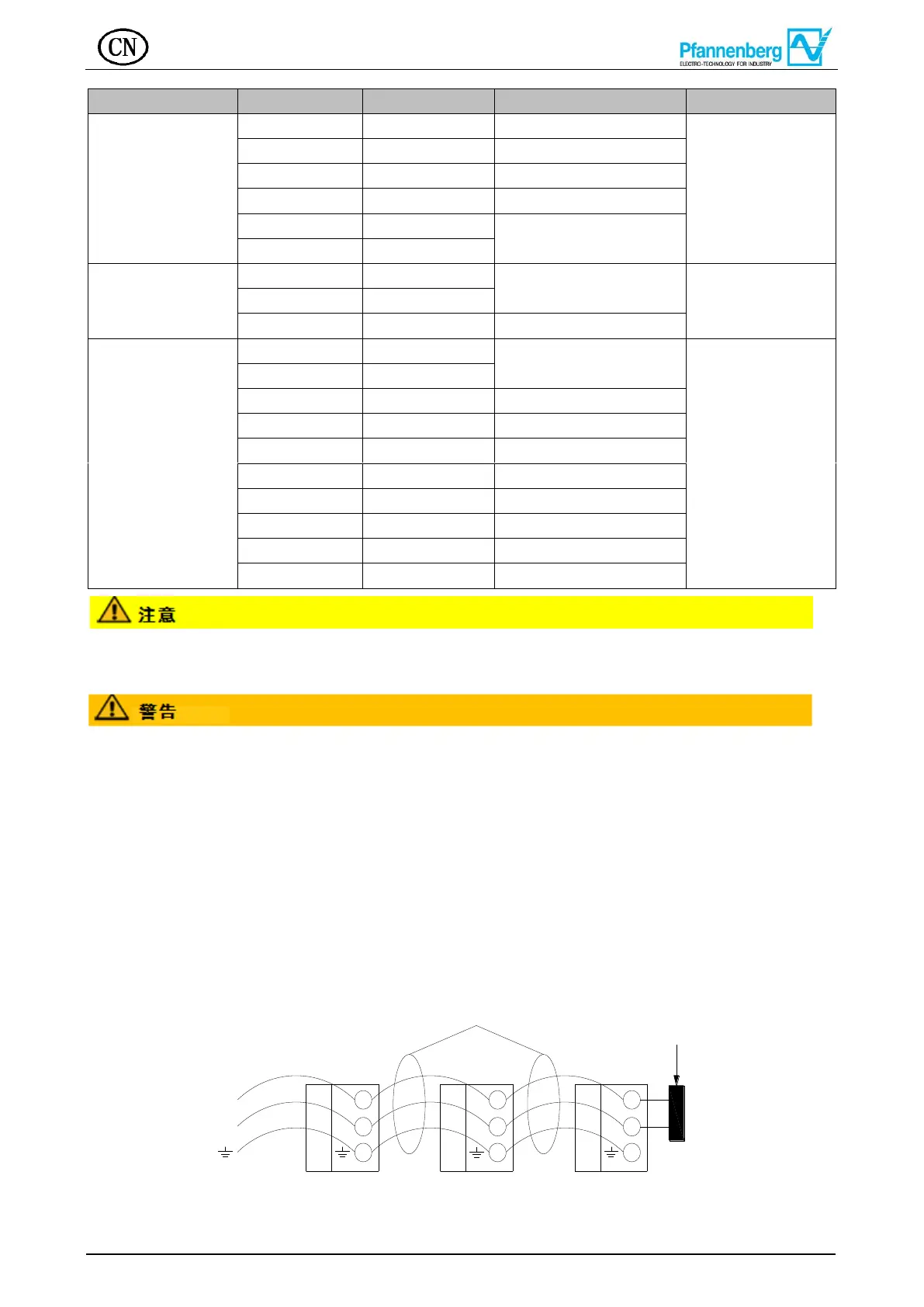 CN

Pfannenberg
ELECTRO-TECHNOLOGY FOR INDUSTRY

注意

警告